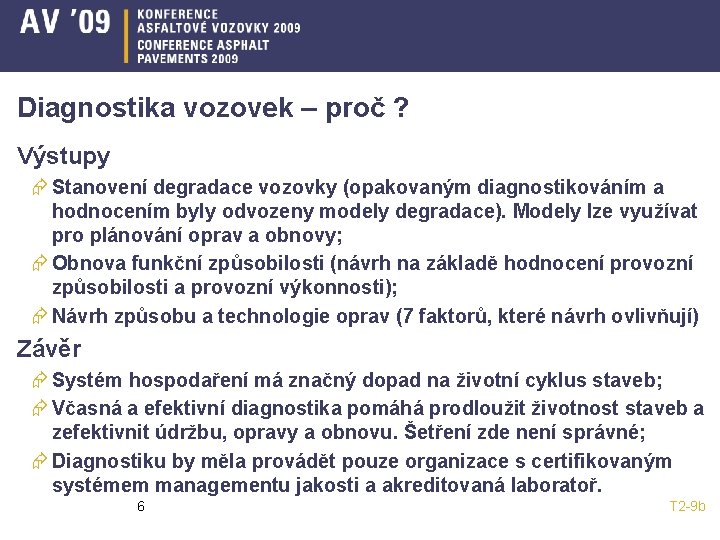 AV '09

KONFERENCE ASFALTOVÉ VOZOVKY 2009
CONFERENCE ASPHALT PAVEMENTS 2009

Diagnostika vozovek – proč ?

Výstupy

Stanovení degradace vozovky (opakovaným diagnostikováním a hodnocením byly odvozeny modely degradace). Modely lze využívat pro plánování oprav a obnovy;

Obnova funkční způsobilosti (návrh na základě hodnocení provozní způsobilosti a provozní výkonnosti);

Návrh způsobu a technologie oprav (7 faktorů, které návrh ovlivňují)

Závěr

Systém hospodaření má značný dopad na životní cyklus staveb;

Včasná a efektivní diagnostika pomáhá prodloužit životnost staveb a zefektivnit údržbu, opravy a obnovu. Šetření zde není správné;

Diagnostiku by měla provádět pouze organizace s certifikovaným systémem managementu jakosti a akreditovaná laboratoř.

6

T2-9b